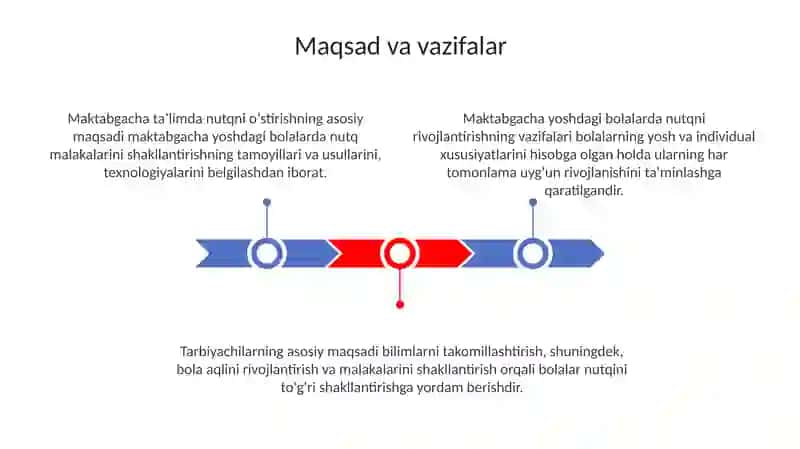 Maqsad va vazifalar

Maktabgacha ta'limda nutqni o'stirishning asosiy maqsadi maktabgacha yoshdagi bolalarda nutq malakalarini shakllantirishning tamoyillari va usullarini, texnologiyalarini belgilashdan iborat.

Maktabgacha yoshdagi bolalarda nutqni rivojlantirishning vazifalari bolalarning yosh va individual xususiyatlarini hisobga olgan holda ularning har tomonlama uyg'un rivojlanishini ta'minlashga qaratilgandir.

Tarbiyachilarning asosiy maqsadi bilimlarni takomillashtirish, shuningdek, bola aqlini rivojlantirish va malakalarini shakllantirish orqali bolalar nutqini to'g'ri shakllantirishga yordam berishdir.